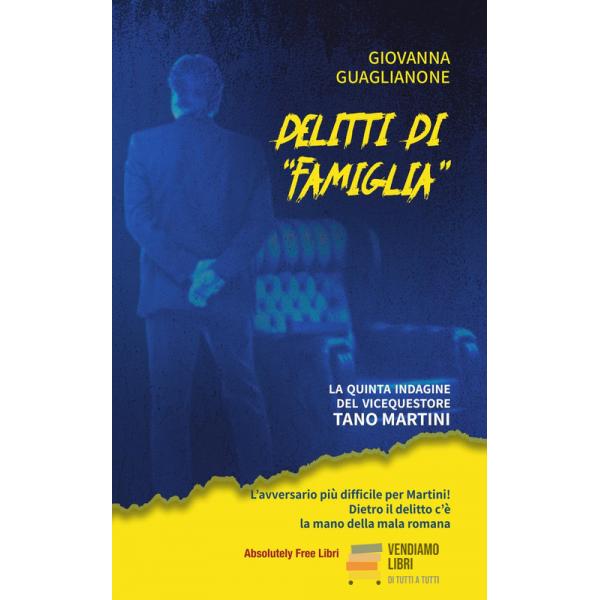 GIOVANNA
GUAGLIANONE

DELITTI DI
"FAMIGLIA"

LA QUINTA INDAGINE
DEL VICEQUESTORE
TANO MARTINI

L'avversario più difficile per Martini!
Dietro il delitto c'è
la mano della mala romana

Absolutely Free Libri

VENDIAMO
LIBRI
DI TUTTI A TUTTI